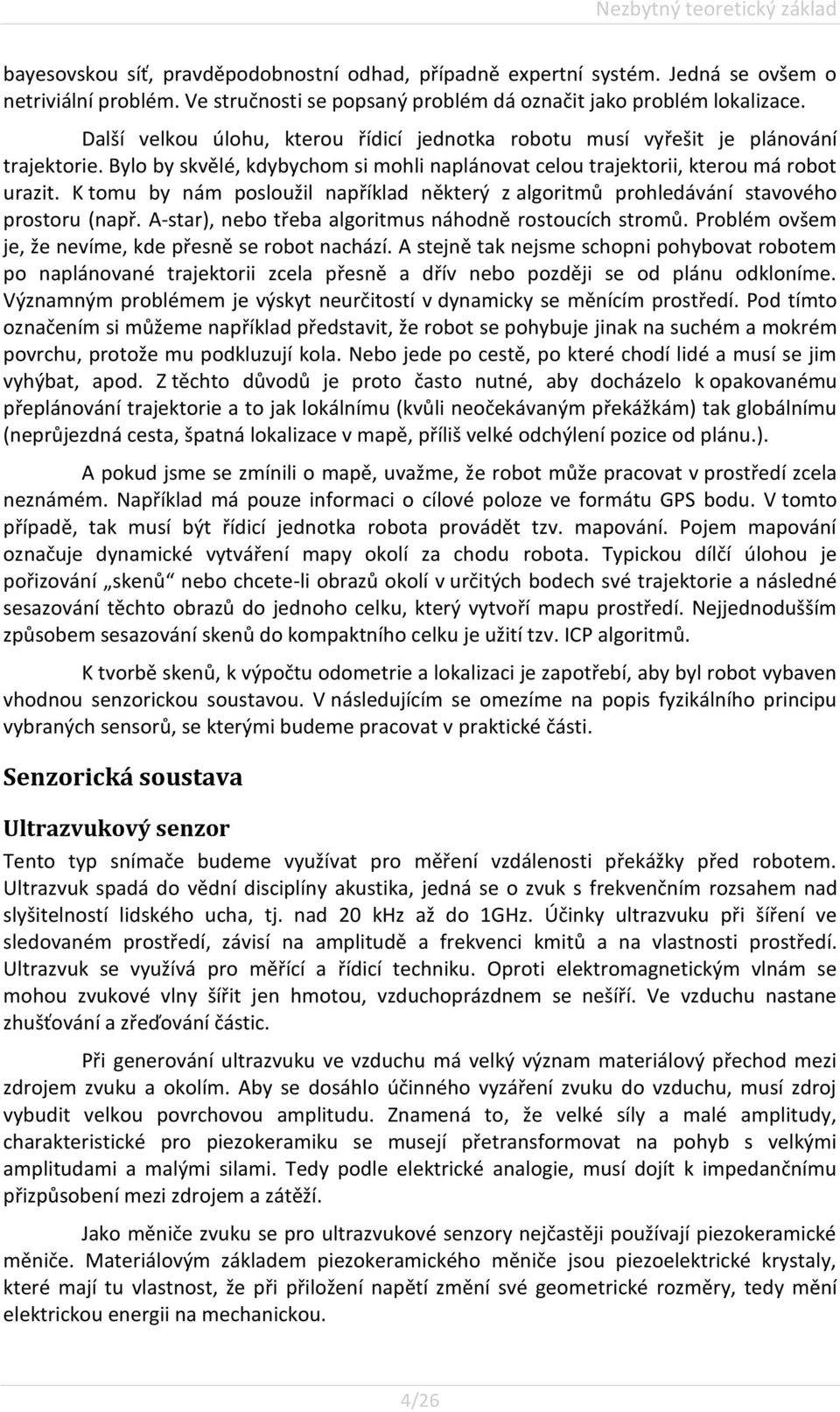 Nezbytný teoretický základ

bayesovskou síť, pravděpodobnostní odhad, případně expertní systém. Jedná se ovšem o netriviální problém. Ve stručnosti se popsaný problém dá označit jako problém lokalizace.

Další velkou úlohu, kterou řídicí jednotka robotu musí vyřešit je plánování trajektorie. Bylo by skvělé, kdybychom si mohli naplánovat celou trajektorii, kterou má robot urazit. K tomu by nám posloužil například některý z algoritmů prohledávání stavového prostoru (např. A-star), nebo třeba algoritmus náhodně rostoucích stromů. Problém ovšem je, že nevíme, kde přesně se robot nachází. A stejně tak nejsme schopni pohybovat robotem po naplánované trajektorii zcela přesně a dřív nebo později se od plánu odkloníme. Významným problémem je výskyt neurčitostí v dynamicky se měnícím prostředí. Pod tímto označením si můžeme například představit, že robot se pohybuje jinak na suchém a mokrém povrchu, protože mu podkluzují kola. Nebo jede po cestě, po které chodí lidé a musí se jim vyhýbat, apod. Z těchto důvodů je proto často nutné, aby docházelo k opakovanému přeplánování trajektorie a to jak lokálnímu (kvůli neočekávaným překážkám) tak globálnímu (neprůjezdná cesta, špatná lokalizace v mapě, příliš velké odchýlení pozice od plánu.).

A pokud jsme se zmínili o mapě, uvažme, že robot může pracovat v prostředí zcela neznámém. Například má pouze informaci o cílové poloze ve formátu GPS bodu. V tomto případě, tak musí být řídicí jednotka robota provádět tzv. mapování. Pojem mapování označuje dynamické vytváření mapy okolí za chodu robota. Typickou dílčí úlohou je pořizování „skenů“ nebo chcete-li obrazů okolí v určitých bodech své trajektorie a následné sesazování těchto obrazů do jednoho celku, který vytvoří mapu prostředí. Nejjednodušším způsobem sesazování skenů do kompaktního celku je užití tzv. ICP algoritmů.

K tvorbě skenů, k výpočtu odometrie a lokalizaci je zapotřebí, aby byl robot vybaven vhodnou senzorickou soustavou. V následujícím se omezíme na popis fyzikálního principu vybraných sensorů, se kterými budeme pracovat v praktické části.

Senzorická soustava

Ultrazvukový senzor

Tento typ snímače budeme využívat pro měření vzdálenosti překážky před robotem. Ultrazvuk spadá do vědní disciplíny akustika, jedná se o zvuk s frekvenčním rozsahem nad slyšitelností lidského ucha, tj. nad 20 kHz až do 1GHz. Účinky ultrazvuku při šíření ve sledovaném prostředí, závisí na amplitudě a frekvenci kmitů a na vlastnosti prostředí. Ultrazvuk se využívá pro měřící a řídicí techniku. Oproti elektromagnetickým vlnám se mohou zvukové vlny šířit jen hmotou, vzduchoprázdnem se nešíří. Ve vzduchu nastane zhušťování a zřeďování částic.

Při generování ultrazvuku ve vzduchu má velký význam materiálový přechod mezi zdrojem zvuku a okolím. Aby se dosáhlo účinného vyzáření zvuku do vzduchu, musí zdroj vybudit velkou povrchovou amplitudu. Znamená to, že velké síly a malé amplitudy, charakteristické pro piezokeramiku se musejí přetransformovat na pohyb s velkými amplitudami a malými silami. Tedy podle elektrické analogie, musí dojít k impedančnímu přizpůsobení mezi zdrojem a zátěží.

Jako měniče zvuku se pro ultrazvukové senzory nejčastěji používají piezokeramické měniče. Materiálovým základem piezokeramického měniče jsou piezoelektrické krystaly, které mají tu vlastnost, že při přiložení napětí změní své geometrické rozměry, tedy mění elektrickou energii na mechanickou.

4/26